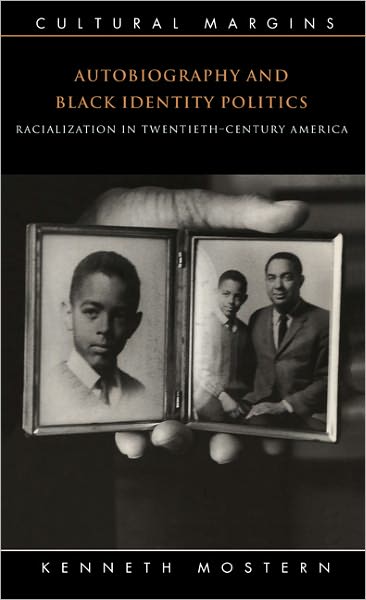 CULTURAL MARGINS

AUTOBIOGRAPHY AND BLACK IDENTITY POLITICS

RACIALIZATION IN TWENTIETH-CENTURY AMERICA

KENNETH MOSTERN